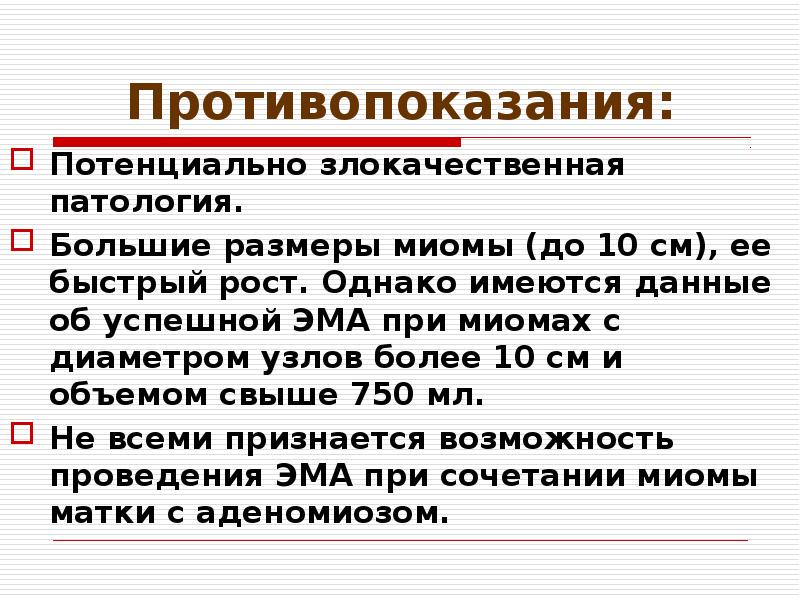 Противопоказания:

Потенциально злокачественная патология.

Большие размеры миомы (до 10 см), ее быстрый рост. Однако имеются данные об успешной ЭМА при миомах с диаметром узлов более 10 см и объемом свыше 750 мл.

Не всеми признается возможность проведения ЭМА при сочетании миомы матки с аденомиозом.